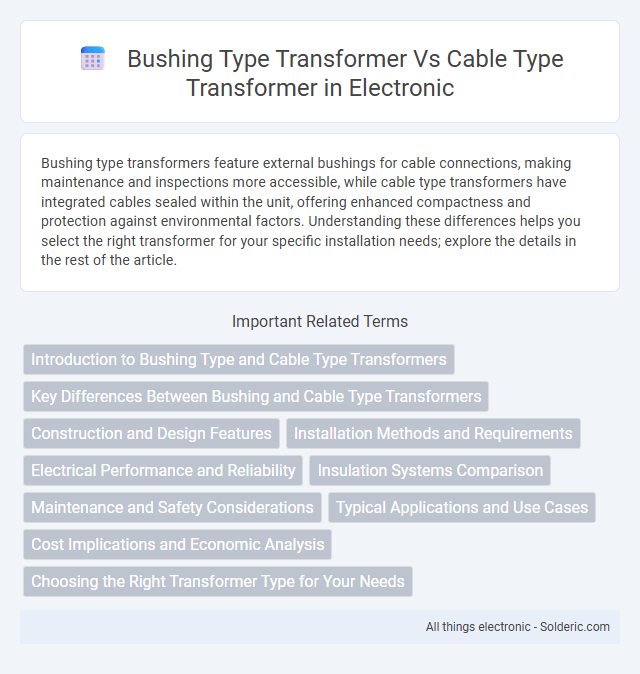 Bushing Type Transformer Vs Cable Type Transformer in Electronic

Bushing type transformers feature external bushings for cable connections, making maintenance and inspections more accessible, while cable type transformers have integrated cables sealed within the unit, offering enhanced compactness and protection against environmental factors. Understanding these differences helps you select the right transformer for your specific installation needs; explore the details in the rest of the article.

Important Related Terms

Introduction to Bushing Type and Cable Type Transformers

Key Differences Between Bushing and Cable Type Transformers

Construction and Design Features

Installation Methods and Requirements

Electrical Performance and Reliability

Insulation Systems Comparison

Maintenance and Safety Considerations

Typical Applications and Use Cases

Cost Implications and Economic Analysis

Choosing the Right Transformer Type for Your Needs

All things electronic - Solderic.com